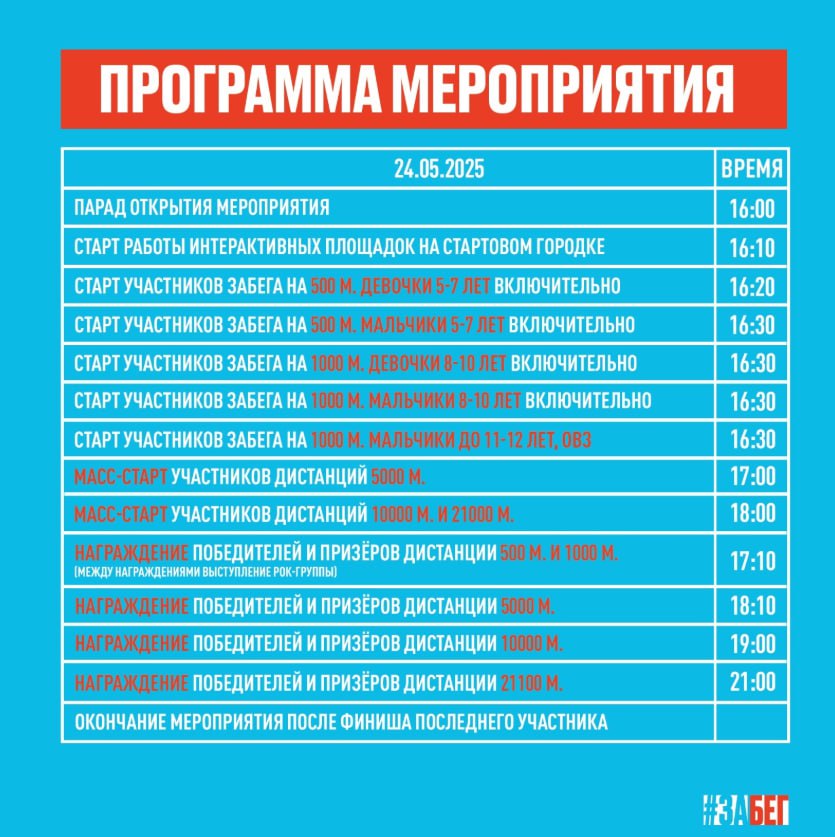 ПРОГРАММА МЕРОПРИЯТИЯ

| 24.05.2025 | ВРЕМЯ |
|---|---|
| ПАРАД ОТКРЫТИЯ МЕРОПРИЯТИЯ | 16:00 |
| СТАРТ РАБОТЫ ИНТЕРАКТИВНЫХ ПЛОЩАДОК НА СТАРТОВОМ ГОРОДКЕ | 16:10 |
| СТАРТ УЧАСТНИКОВ ЗАБЕГА НА 500 М. ДЕВОЧКИ 5-7 ЛЕТ ВКЛЮЧИТЕЛЬНО | 16:20 |
| СТАРТ УЧАСТНИКОВ ЗАБЕГА НА 500 М. МАЛЬЧИКИ 5-7 ЛЕТ ВКЛЮЧИТЕЛЬНО | 16:30 |
| СТАРТ УЧАСТНИКОВ ЗАБЕГА НА 1000 М. ДЕВОЧКИ 8-10 ЛЕТ ВКЛЮЧИТЕЛЬНО | 16:30 |
| СТАРТ УЧАСТНИКОВ ЗАБЕГА НА 1000 М. МАЛЬЧИКИ 8-10 ЛЕТ ВКЛЮЧИТЕЛЬНО | 16:30 |
| СТАРТ УЧАСТНИКОВ ЗАБЕГА НА 1000 М. МАЛЬЧИКИ ДО 11-12 ЛЕТ, ОВЗ | 16:30 |
| МАСС-СТАРТ УЧАСТНИКОВ ДИСТАНЦИЙ 5000 М. | 17:00 |
| МАСС-СТАРТ УЧАСТНИКОВ ДИСТАНЦИЙ 10000 М. И 21000 М. | 18:00 |
| НАГРАЖДЕНИЕ ПОБЕДИТЕЛЕЙ И ПРИЗЁРОВ ДИСТАНЦИИ 500 М. И 1000 М. (МЕЖДУ НАГРАЖДЕНИЯМИ ВЫСТУПЛЕНИЕ РОК-ГРУППЫ) | 17:10 |
| НАГРАЖДЕНИЕ ПОБЕДИТЕЛЕЙ И ПРИЗЁРОВ ДИСТАНЦИИ 5000 М. | 18:10 |
| НАГРАЖДЕНИЕ ПОБЕДИТЕЛЕЙ И ПРИЗЁРОВ ДИСТАНЦИИ 10000 М. | 19:00 |
| НАГРАЖДЕНИЕ ПОБЕДИТЕЛЕЙ И ПРИЗЁРОВ ДИСТАНЦИИ 21100 М. | 21:00 |
| ОКОНЧАНИЕ МЕРОПРИЯТИЯ ПОСЛЕ ФИНИША ПОСЛЕДНЕГО УЧАСТНИКА | |

#ЗАБЕГ